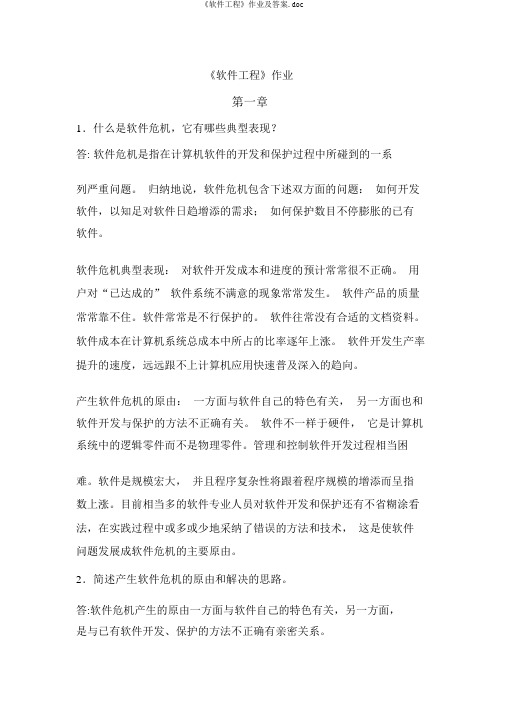 《软件工程》作业及答案.doc

《软件工程》作业

第一章

1．什么是软件危机，它有哪些典型表现?

答: 软件危机是指在计算机软件的开发和保护过程中所碰到的一系列严重问题。 归纳地说，软件危机包含下述双方面的问题： 如何开发软件，以知足对软件日趋增添的需求； 如何保护数目不停膨胀的已有软件。

软件危机典型表现： 对软件开发成本和进度的预计常常很不正确。 用户对“已达成的” 软件系统不满意的现象常常发生。 软件产品的质量常常靠不住。软件常常是不行保护的。 软件往常没有合适的文档资料。软件成本在计算机系统总成本中所占的比率逐年上涨。 软件开发生产率提升的速度，远远跟不上计算机应用快速普及深入的趋向。

产生软件危机的原由： 一方面与软件自己的特色有关， 另一方面也和软件开发与保护的方法不正确有关。 软件不一样于硬件， 它是计算机系统中的逻辑零件而不是物理零件。管理和控制软件开发过程相当困难。软件是规模宏大， 并且程序复杂性将跟着程序规模的增添而呈指数上涨。目前相当多的软件专业人员对软件开发和保护还有不省糊涂看法，在实践过程中或多或少地采纳了错误的方法和技术， 这是使软件问题发展成软件危机的主要原由。

2．简述产生软件危机的原由和解决的思路。

答:软件危机产生的原由一方面与软件自己的特色有关，另一方面，是与已有软件开发、保护的方法不正确有亲密关系。